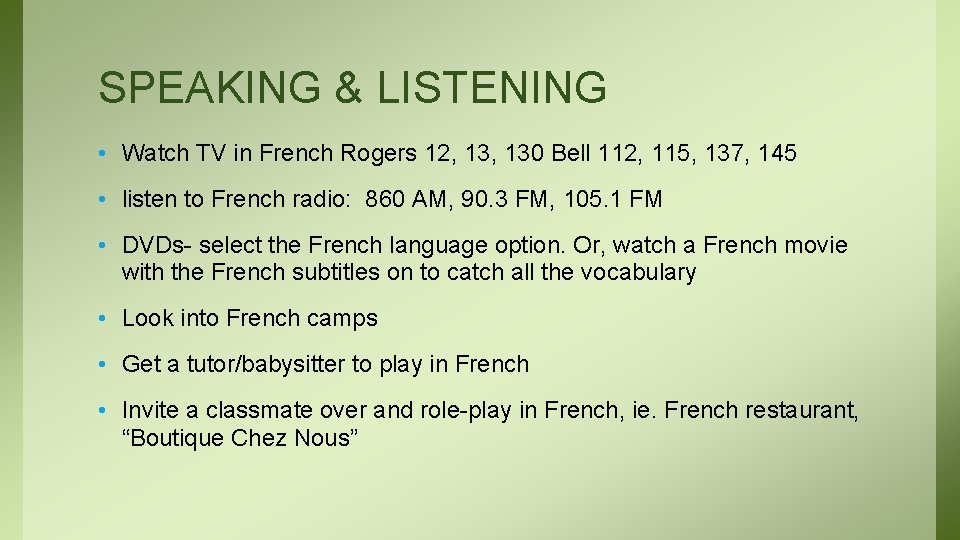 SPEAKING & LISTENING

• Watch TV in French Rogers 12, 13, 130 Bell 112, 115, 137, 145

• listen to French radio: 860 AM, 90.3 FM, 105.1 FM

• DVDs- select the French language option. Or, watch a French movie with the French subtitles on to catch all the vocabulary

• Look into French camps

• Get a tutor/babysitter to play in French

• Invite a classmate over and role-play in French, ie. French restaurant, “Boutique Chez Nous”